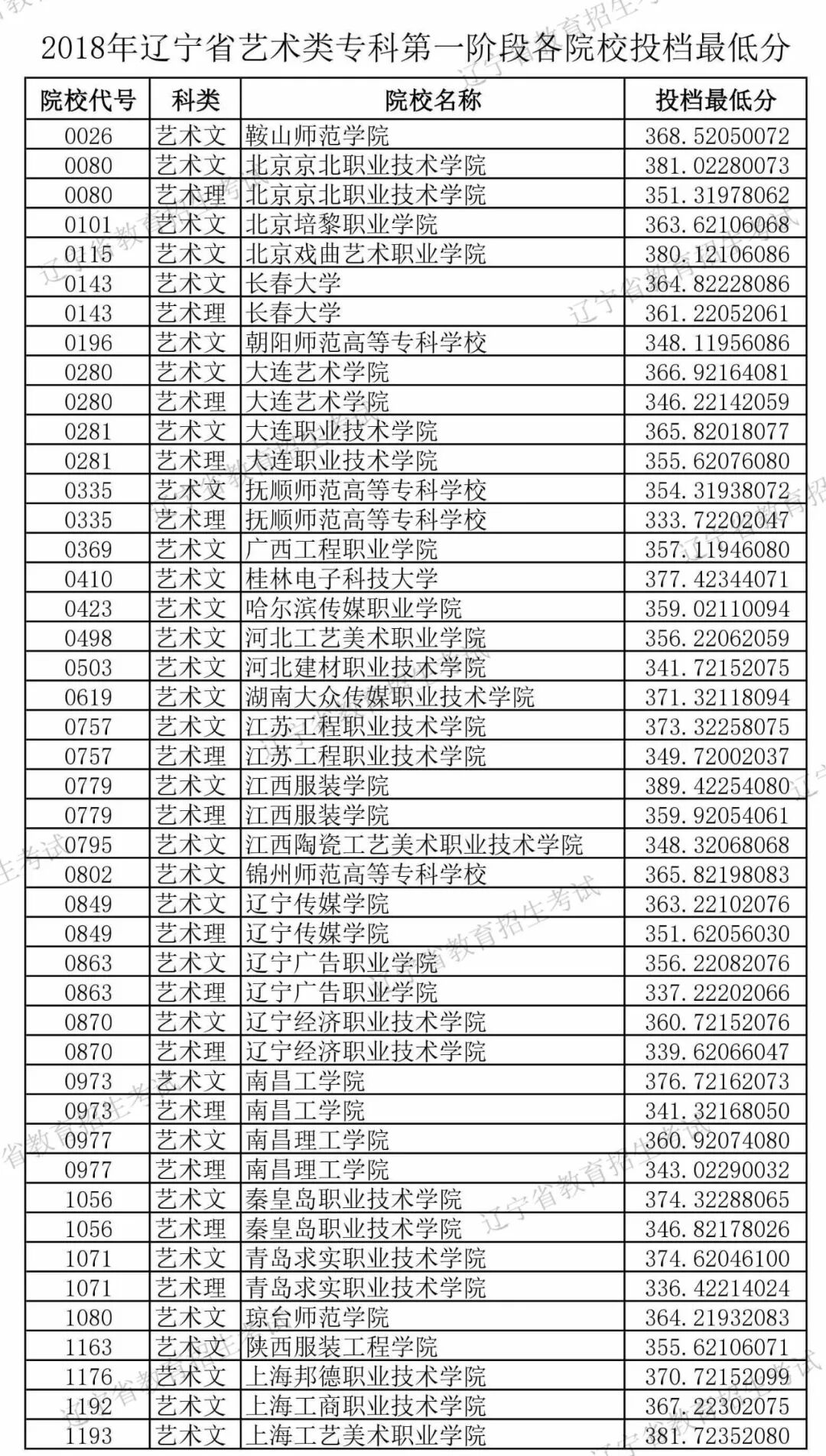 2018年辽宁省艺术类专科第一阶段各院校投档最低分

| 院校代号 | 科类 | 院校名称 | 投档最低分 |
|---|---|---|---|
| 0026 | 艺术文 | 鞍山师范学院 | 368.52050072 |
| 0080 | 艺术文 | 北京京北职业技术学院 | 381.02280073 |
| 0080 | 艺术理 | 北京京北职业技术学院 | 351.31978062 |
| 0101 | 艺术文 | 北京培黎职业学院 | 363.62106068 |
| 0115 | 艺术文 | 北京戏曲艺术职业学院 | 380.12106086 |
| 0143 | 艺术文 | 长春大学 | 364.82228086 |
| 0143 | 艺术理 | 长春大学 | 361.22052061 |
| 0196 | 艺术文 | 朝阳师范高等专科学校 | 348.11956086 |
| 0280 | 艺术文 | 大连艺术学院 | 366.92164081 |
| 0280 | 艺术理 | 大连艺术学院 | 346.22142059 |
| 0281 | 艺术文 | 大连职业技术学院 | 365.82018077 |
| 0281 | 艺术理 | 大连职业技术学院 | 355.62076080 |
| 0335 | 艺术文 | 抚顺师范高等专科学校 | 354.31938072 |
| 0335 | 艺术理 | 抚顺师范高等专科学校 | 333.72202047 |
| 0369 | 艺术文 | 广西工程职业学院 | 357.11946080 |
| 0410 | 艺术文 | 桂林电子科技大学 | 377.42344071 |
| 0423 | 艺术文 | 哈尔滨传媒职业学院 | 359.02110094 |
| 0498 | 艺术文 | 河北工艺美术职业学院 | 356.22062059 |
| 0503 | 艺术文 | 河北建材职业技术学院 | 341.72152075 |
| 0619 | 艺术文 | 湖南大众传媒职业技术学院 | 371.32118094 |
| 0757 | 艺术文 | 江苏工程职业技术学院 | 373.32258075 |
| 0757 | 艺术理 | 江苏工程职业技术学院 | 349.72002037 |
| 0779 | 艺术文 | 江西服装学院 | 389.42254080 |
| 0779 | 艺术理 | 江西服装学院 | 359.92054061 |
| 0795 | 艺术文 | 江西陶瓷工艺美术职业技术学院 | 348.32068068 |
| 0802 | 艺术文 | 锦州师范高等专科学校 | 365.82198083 |
| 0849 | 艺术文 | 辽宁传媒学院 | 363.22102076 |
| 0849 | 艺术理 | 辽宁传媒学院 | 351.62056030 |
| 0863 | 艺术文 | 辽宁广告职业学院 | 356.22082076 |
| 0863 | 艺术理 | 辽宁广告职业学院 | 337.22202066 |
| 0870 | 艺术文 | 辽宁经济职业技术学院 | 360.72152076 |
| 0870 | 艺术理 | 辽宁经济职业技术学院 | 339.62066047 |
| 0973 | 艺术文 | 南昌工学院 | 376.72162073 |
| 0973 | 艺术理 | 南昌工学院 | 341.32168050 |
| 0977 | 艺术文 | 南昌理工学院 | 360.92074080 |
| 0977 | 艺术理 | 南昌理工学院 | 343.02290032 |
| 1056 | 艺术文 | 秦皇岛职业技术学院 | 374.32288065 |
| 1056 | 艺术理 | 秦皇岛职业技术学院 | 346.82178026 |
| 1071 | 艺术文 | 青岛求实职业技术学院 | 374.62046100 |
| 1071 | 艺术理 | 青岛求实职业技术学院 | 336.42214024 |
| 1080 | 艺术文 | 琼台师范学院 | 364.21932083 |
| 1163 | 艺术文 | 陕西服装工程学院 | 355.62106071 |
| 1176 | 艺术文 | 上海邦德职业技术学院 | 370.72152099 |
| 1192 | 艺术文 | 上海工商职业技术学院 | 367.22302075 |
| 1193 | 艺术文 | 上海工艺美术职业学院 | 381.72352080 |

辽宁省教育招生考试